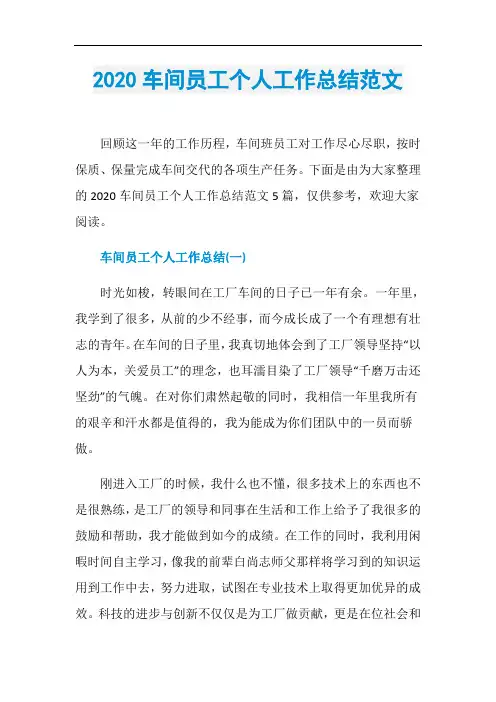 2020 车间员工个人工作总结范文

回顾这一年的工作历程，车间班员工对工作尽心尽职，按时保质、保量完成车间交代的各项生产任务。下面是由为大家整理的 2020 车间员工个人工作总结范文 5 篇，仅供参考，欢迎大家阅读。

车间员工个人工作总结(一)

时光如梭，转眼间在工厂车间的日子已一年有余。一年里，我学到了很多，从前的少不经事，而今成长成了一个有理想有壮志的青年。在车间的日子里，我真切地体会到了工厂领导坚持“以人为本，关爱员工”的理念，也耳濡目染了工厂领导“千磨万击还坚劲”的气魄。在对你们肃然起敬的同时，我相信一年里我所有的艰辛和汗水都是值得的，我为能成为你们团队中的一员而骄傲。

刚进入工厂的时候，我什么也不懂，很多技术上的东西也不是很熟练，是工厂的领导和同事在生活和工作上给予了我很多的鼓励和帮助，我才能做到如今的成绩。在工作的同时，我利用闲暇时间自主学习，像我的前辈白尚志师父那样将学习到的知识运用到工作中去，努力进取，试图在专业技术上取得更加优异的成效。科技的进步与创新不仅仅是为工厂做贡献，更是在位社会和